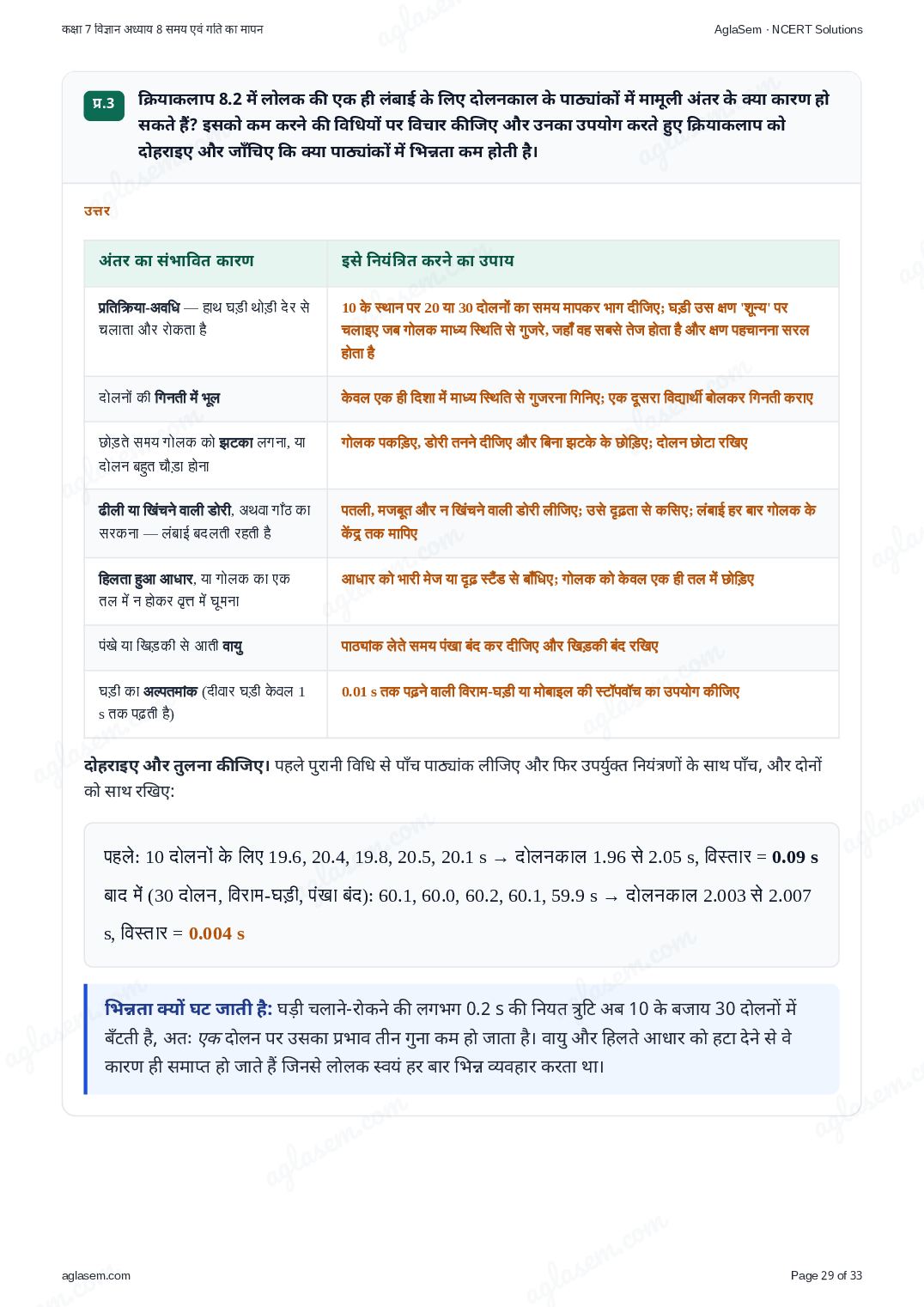 कक्षा 7 विज्ञान अध्याय 8 समय एवं गति का मापन

AglaSem · NCERT Solutions

प्र.3 क्रियाकलाप 8.2 में लोलक की एक ही लंबाई के लिए दोलनकाल के पाठ्यांकों में मामूली अंतर के क्या कारण हो सकते हैं? इसको कम करने की विधियों पर विचार कीजिए और उनका उपयोग करते हुए क्रियाकलाप को दोहराइए और जाँचिए कि क्या पाठ्यांकों में भिन्नता कम होती है।

उत्तर

| अंतर का संभावित कारण | इसे नियंत्रित करने का उपाय |
|---|---|
| प्रतिक्रिया-अवधि — हाथ घड़ी थोड़ी देर से चलाता और रोकता है | 10 के स्थान पर 20 या 30 दोलनों का समय मापकर भाग दीजिए; घड़ी उस क्षण 'शून्य' पर चलाइए जब गोलक माध्य स्थिति से गुजरे, जहाँ वह सबसे तेज होता है और क्षण पहचानना सरल होता है |
| दोलनों की गिनती में भूल | केवल एक ही दिशा में माध्य स्थिति से गुजरना गिनिए; एक दूसरा विद्यार्थी बोलकर गिनती कराए |
| छोड़ते समय गोलक को झटका लगना, या दोलन बहुत चौड़ा होना | गोलक पकड़िए, डोरी तनने दीजिए और बिना झटके के छोड़िए; दोलन छोटा रखिए |
| ढीली या खिंचने वाली डोरी, अथवा गाँठ का सरकना — लंबाई बदलती रहती है | पतली, मजबूत और न खिंचने वाली डोरी लीजिए; उसे दृढ़ता से कसिए; लंबाई हर बार गोलक के केंद्र तक मापिए |
| हिलता हुआ आधार, या गोलक का एक तल में न होकर वृत्त में घूमना | आधार को भारी मेज या दृढ़ स्टैंड से बाँधिए; गोलक को केवल एक ही तल में छोड़िए |
| पंखे या खिड़की से आती वायु | पाठ्यांक लेते समय पंखा बंद कर दीजिए और खिड़की बंद रखिए |
| घड़ी का अल्पतमांक (दीवार घड़ी केवल 1 s तक पढ़ती है) | 0.01 s तक पढ़ने वाली विराम-घड़ी या मोबाइल की स्टॉपवॉच का उपयोग कीजिए |

दोहराइए और तुलना कीजिए। पहले पुरानी विधि से पाँच पाठ्यांक लीजिए और फिर उपर्युक्त नियंत्रणों के साथ पाँच, और दोनों को साथ रखिए:

पहले: 10 दोलनों के लिए 19.6, 20.4, 19.8, 20.5, 20.1 s → दोलनकाल 1.96 से 2.05 s, विस्तार = 0.09 s
बाद में (30 दोलन, विराम-घड़ी, पंखा बंद): 60.1, 60.0, 60.2, 60.1, 59.9 s → दोलनकाल 2.003 से 2.007 s, विस्तार = 0.004 s

भिन्नता क्यों घट जाती है: घड़ी चलाने-रोकने की लगभग 0.2 s की नियत त्रुटि अब 10 के बजाय 30 दोलनों में बँटती है, अतः एक दोलन पर उसका प्रभाव तीन गुना कम हो जाता है। वायु और हिलते आधार को हटा देने से वे कारण ही समाप्त हो जाते हैं जिनसे लोलक स्वयं हर बार भिन्न व्यवहार करता था।

aglasem.com

Page 29 of 33